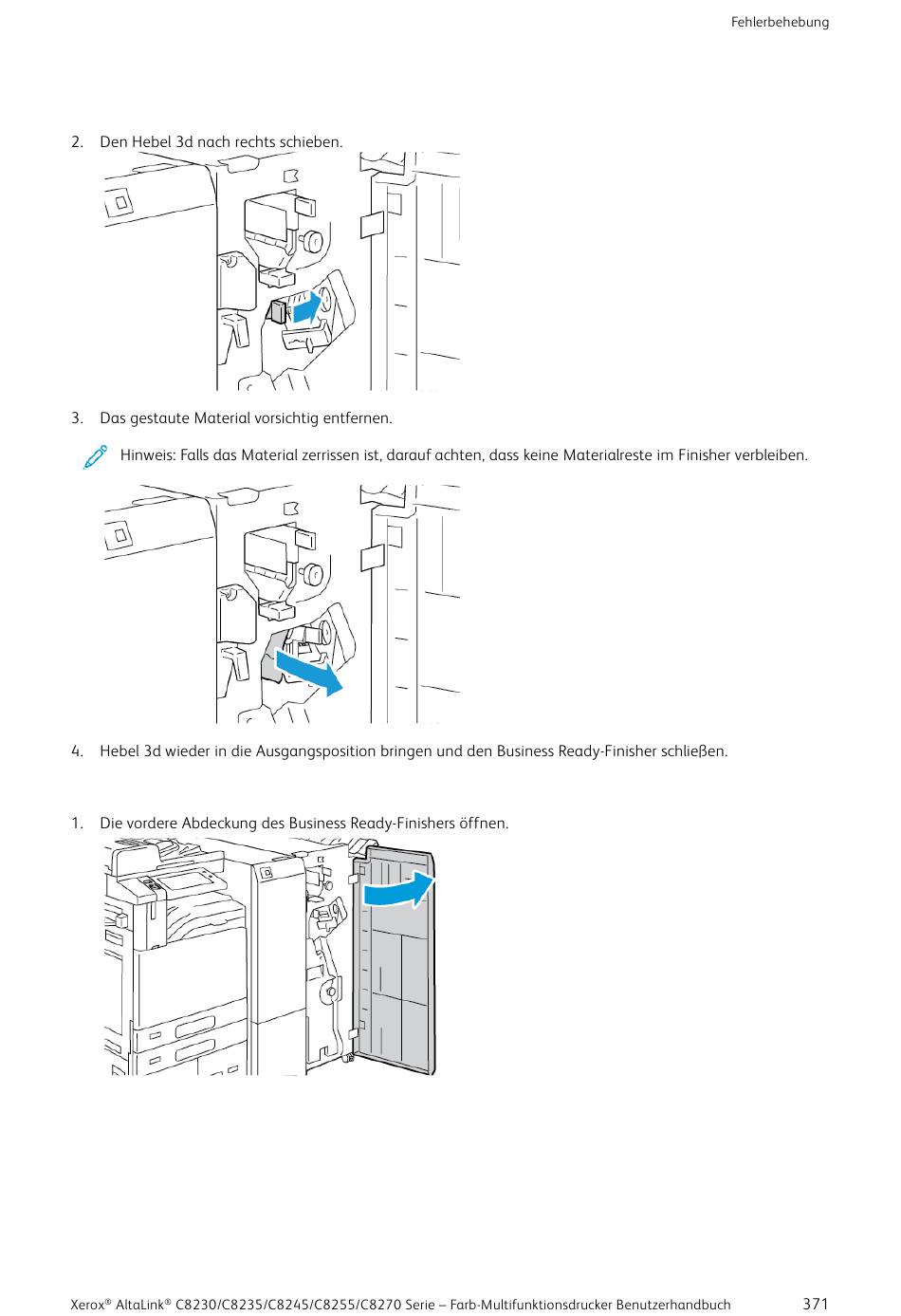 Fehlerbehebung

2. Den Hebel 3d nach rechts schieben.

3. Das gestaute Material vorsichtig entfernen.

Hinweis: Falls das Material zerrissen ist, darauf achten, dass keine Materialreste im Finisher verbleiben.

4. Hebel 3d wieder in die Ausgangsposition bringen und den Business Ready-Finisher schließen.

1. Die vordere Abdeckung des Business Ready-Finishers öffnen.

Xerox® AltaLink® C8230/C8235/C8245/C8255/C8270 Serie – Farb-Multifunktionsdrucker Benutzerhandbuch 371